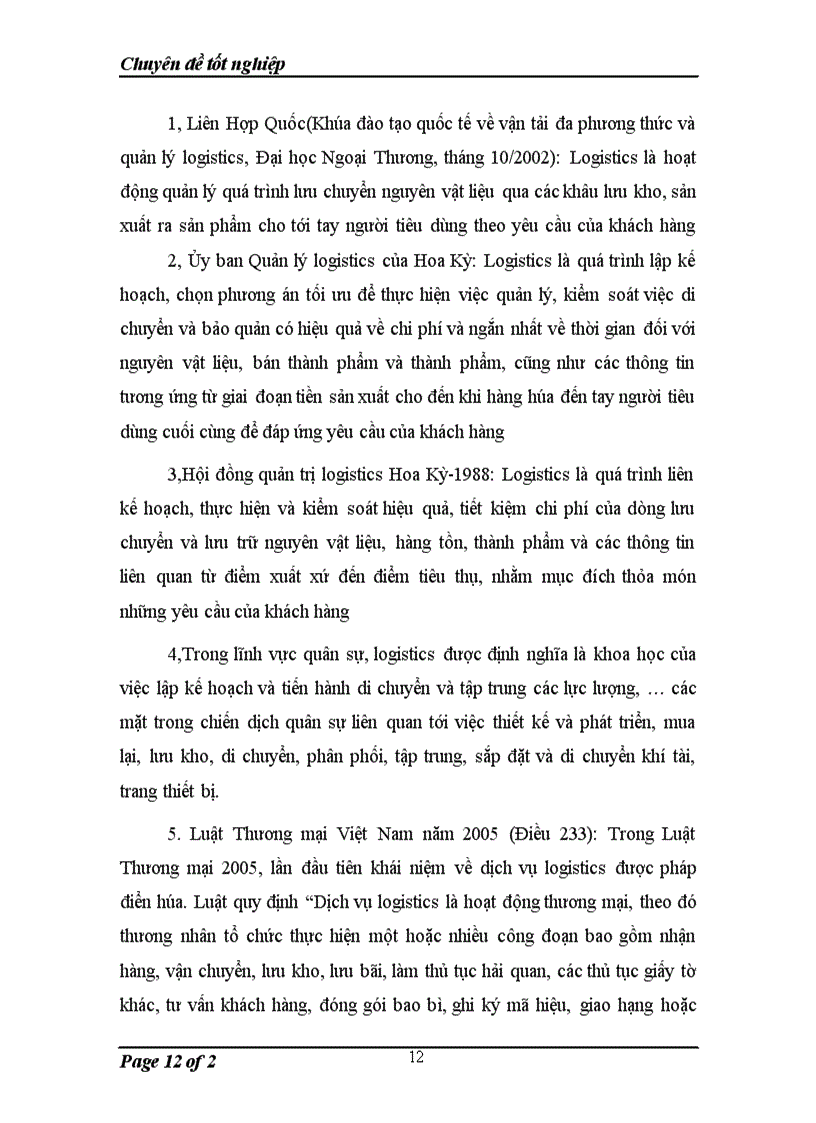 Chuyên đề tốt nghiệp

1, Liên Hợp Quốc(Khúa đào tạo quốc tế về vận tải đa phương thức và quản lý logistics, Đại học Ngoại Thương, tháng 10/2002): Logistics là hoạt động quản lý quá trình lưu chuyển nguyên vật liệu qua các khâu lưu kho, sản xuất ra sản phẩm cho tới tay người tiêu dùng theo yêu cầu của khách hàng

2, Ủy ban Quản lý logistics của Hoa Kỳ: Logistics là quá trình lập kế hoạch, chọn phương án tối ưu để thực hiện việc quản lý, kiểm soát việc di chuyển và bảo quản có hiệu quả về chi phí và ngắn nhất về thời gian đối với nguyên vật liệu, bán thành phẩm và thành phẩm, cũng như các thông tin tương ứng từ giai đoạn tiền sản xuất cho đến khi hàng húa đến tay người tiêu dùng cuối cùng để đáp ứng yêu cầu của khách hàng

3,Hội đồng quản trị logistics Hoa Kỳ-1988: Logistics là quá trình liên kế hoạch, thực hiện và kiểm soát hiệu quả, tiết kiệm chi phí của dòng lưu chuyển và lưu trữ nguyên vật liệu, hàng tồn, thành phẩm và các thông tin liên quan từ điểm xuất xứ đến điểm tiêu thụ, nhằm mục đích thỏa món những yêu cầu của khách hàng

4,Trong lĩnh vực quân sự, logistics được định nghĩa là khoa học của việc lập kế hoạch và tiến hành di chuyển và tập trung các lực lượng, … các mặt trong chiến dịch quân sự liên quan tới việc thiết kế và phát triển, mua lại, lưu kho, di chuyển, phân phối, tập trung, sắp đặt và di chuyển khí tài, trang thiết bị.

5. Luật Thương mại Việt Nam năm 2005 (Điều 233): Trong Luật Thương mại 2005, lần đầu tiên khái niệm về dịch vụ logistics được pháp điển húa. Luật quy định “Dịch vụ logistics là hoạt động thương mại, theo đó thương nhân tổ chức thực hiện một hoặc nhiều công đoạn bao gồm nhận hàng, vận chuyển, lưu kho, lưu bãi, làm thủ tục hải quan, các thủ tục giấy tờ khác, tư vấn khách hàng, đóng gói bao bì, ghi ký mã hiệu, giao hạng hoặc

Page 12 of 2

12